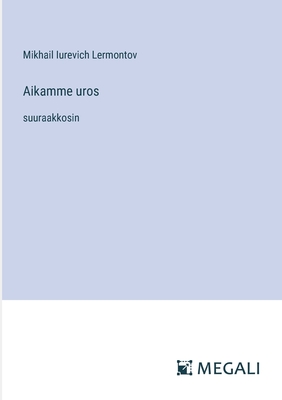 Mikhail Iurevich Lermontov

Aikamme uros

suuraakkosin

MEGALI